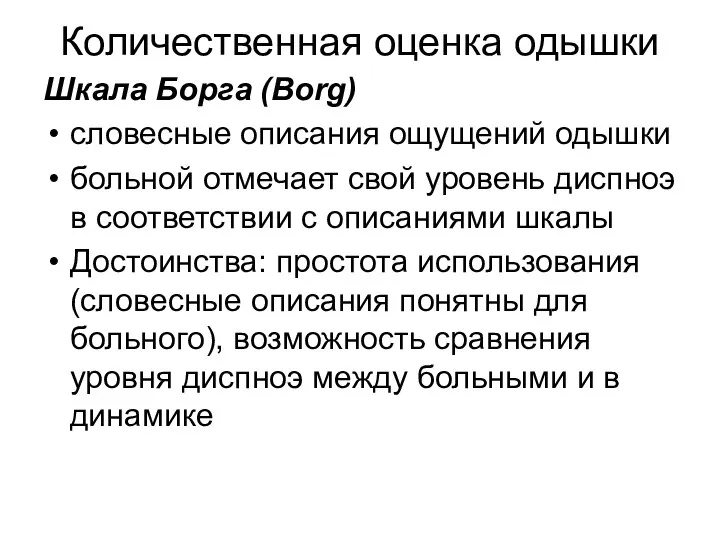 Количественная оценка одышки

Шкала Борга (Borg)

• словесные описания ощущений одышки

• больной отмечает свой уровень диспноэ в соответствии с описаниями шкалы

• Достоинства: простота использования (словесные описания понятны для больного), возможность сравнения уровня диспноэ между больными и в динамике